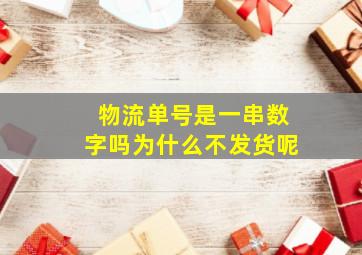 物流单号是一串数字吗为什么不发货呢